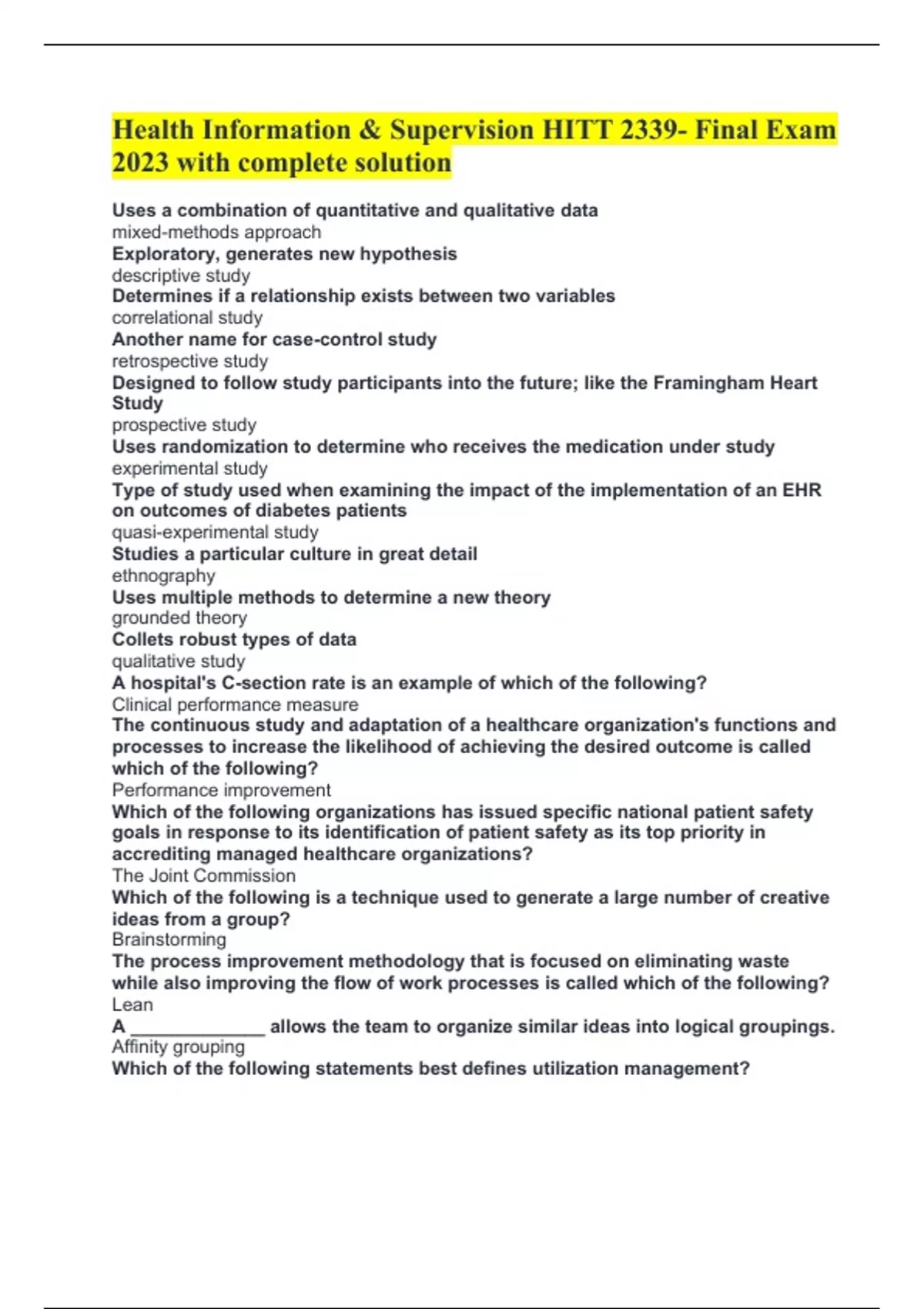 Health Information & Supervision HITT 2339- Final Exam 2023 with complete solution

Uses a combination of quantitative and qualitative data
mixed-methods approach
Exploratory, generates new hypothesis
descriptive study
Determines if a relationship exists between two variables
correlational study
Another name for case-control study
retrospective study
Designed to follow study participants into the future; like the Framingham Heart Study
prospective study
Uses randomization to determine who receives the medication under study
experimental study
Type of study used when examining the impact of the implementation of an EHR on outcomes of diabetes patients
quasi-experimental study
Studies a particular culture in great detail
ethnography
Uses multiple methods to determine a new theory
grounded theory
Collets robust types of data
qualitative study
A hospital's C-section rate is an example of which of the following?
Clinical performance measure
The continuous study and adaptation of a healthcare organization's functions and processes to increase the likelihood of achieving the desired outcome is called which of the following?
Performance improvement
Which of the following organizations has issued specific national patient safety goals in response to its identification of patient safety as its top priority in accrediting managed healthcare organizations?
The Joint Commission
Which of the following is a technique used to generate a large number of creative ideas from a group?
Brainstorming
The process improvement methodology that is focused on eliminating waste while also improving the flow of work processes is called which of the following?
Lean
A _____________ allows the team to organize similar ideas into logical groupings.
Affinity grouping
Which of the following statements best defines utilization management?